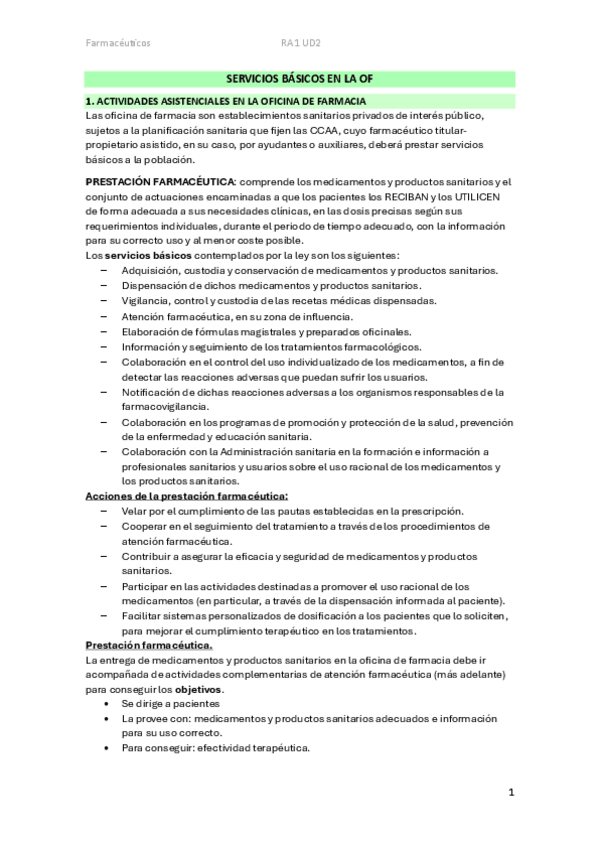 Farmacéuticos RA1 UD2

SERVICIOS BÁSICOS EN LA OF

1. ACTIVIDADES ASISTENCIALES EN LA OFICINA DE FARMACIA

Las oficina de farmacia son establecimientos sanitarios privados de interés público, sujetos a la planificación sanitaria que fijen las CCAA, cuyo farmacéutico titular-propietario asistido, en su caso, por ayudantes o auxiliares, deberá prestar servicios básicos a la población.

PRESTACIÓN FARMACÉUTICA: comprende los medicamentos y productos sanitarios y el conjunto de actuaciones encaminadas a que los pacientes los RECIBAN y los UTILICEN de forma adecuada a sus necesidades clínicas, en las dosis precisas según sus requerimientos individuales, durante el periodo de tiempo adecuado, con la información para su correcto uso y al menor coste posible.

Los servicios básicos contemplados por la ley son los siguientes:
– Adquisición, custodia y conservación de medicamentos y productos sanitarios.
– Dispensación de dichos medicamentos y productos sanitarios.
– Vigilancia, control y custodia de las recetas médicas dispensadas.
– Atención farmacéutica, en su zona de influencia.
– Elaboración de fórmulas magistrales y preparados oficinales.
– Información y seguimiento de los tratamientos farmacológicos.
– Colaboración en el control del uso individualizado de los medicamentos, a fin de detectar las reacciones adversas que puedan sufrir los usuarios.
– Notificación de dichas reacciones adversas a los organismos responsables de la farmacovigilancia.
– Colaboración en los programas de promoción y protección de la salud, prevención de la enfermedad y educación sanitaria.
– Colaboración con la Administración sanitaria en la formación e información a profesionales sanitarios y usuarios sobre el uso racional de los medicamentos y los productos sanitarios.

Acciones de la prestación farmacéutica:
– Velar por el cumplimiento de las pautas establecidas en la prescripción.
– Cooperar en el seguimiento del tratamiento a través de los procedimientos de atención farmacéutica.
– Contribuir a asegurar la eficacia y seguridad de medicamentos y productos sanitarios.
– Participar en las actividades destinadas a promover el uso racional de los medicamentos (en particular, a través de la dispensación informada al paciente).
– Facilitar sistemas personalizados de dosificación a los pacientes que lo soliciten, para mejorar el cumplimiento terapéutico en los tratamientos.

Prestación farmacéutica.
La entrega de medicamentos y productos sanitarios en la oficina de farmacia debe ir acompañada de actividades complementarias de atención farmacéutica (más adelante) para conseguir los objetivos.
• Se dirige a pacientes
• La provee con: medicamentos y productos sanitarios adecuados e información para su uso correcto.
• Para conseguir: efectividad terapéutica.

1